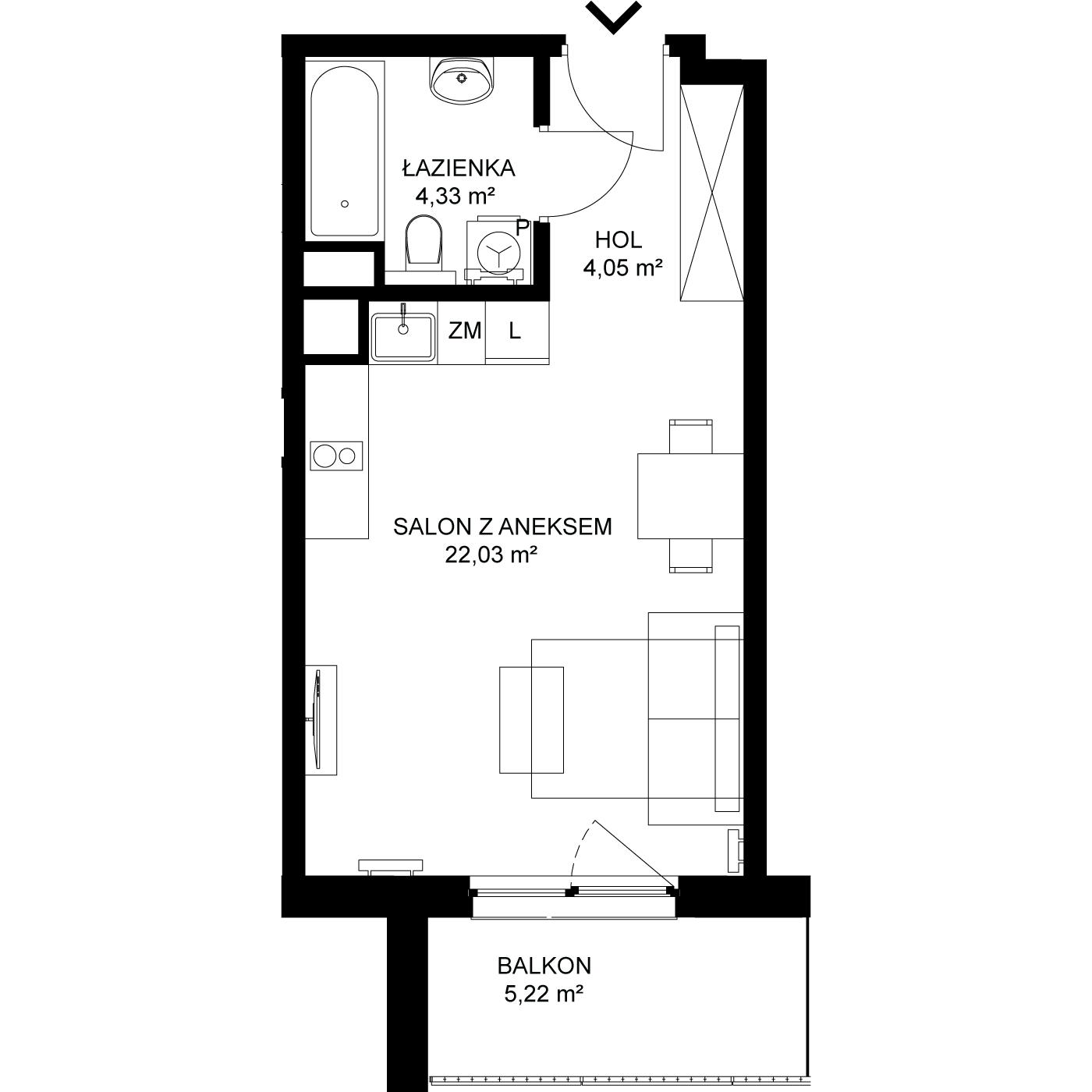 ŁAZIENKA
4,33 m²

P

HOL
4,05 m²

ZM

L

SALON Z ANEKSEM
22,03 m²

BALKON
5,22 m²